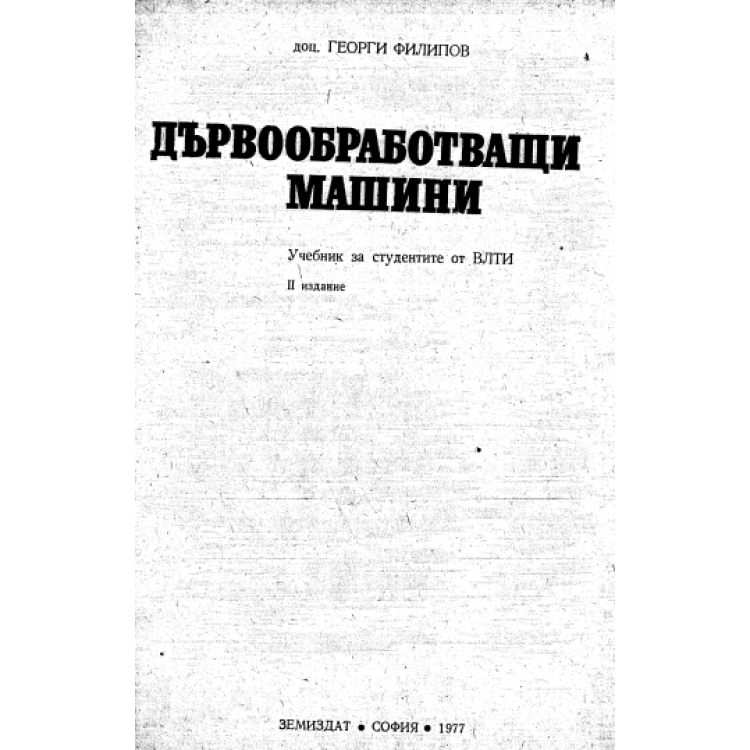 доц. ГЕОРГИ ФИЛИПОВ

ДЪРВООБРАБОТВАЩИ МАШИНИ

Учебник за студентите от ВЛТИ

II издание

ЗЕМИЗДАТ • СОФИЯ • 1977